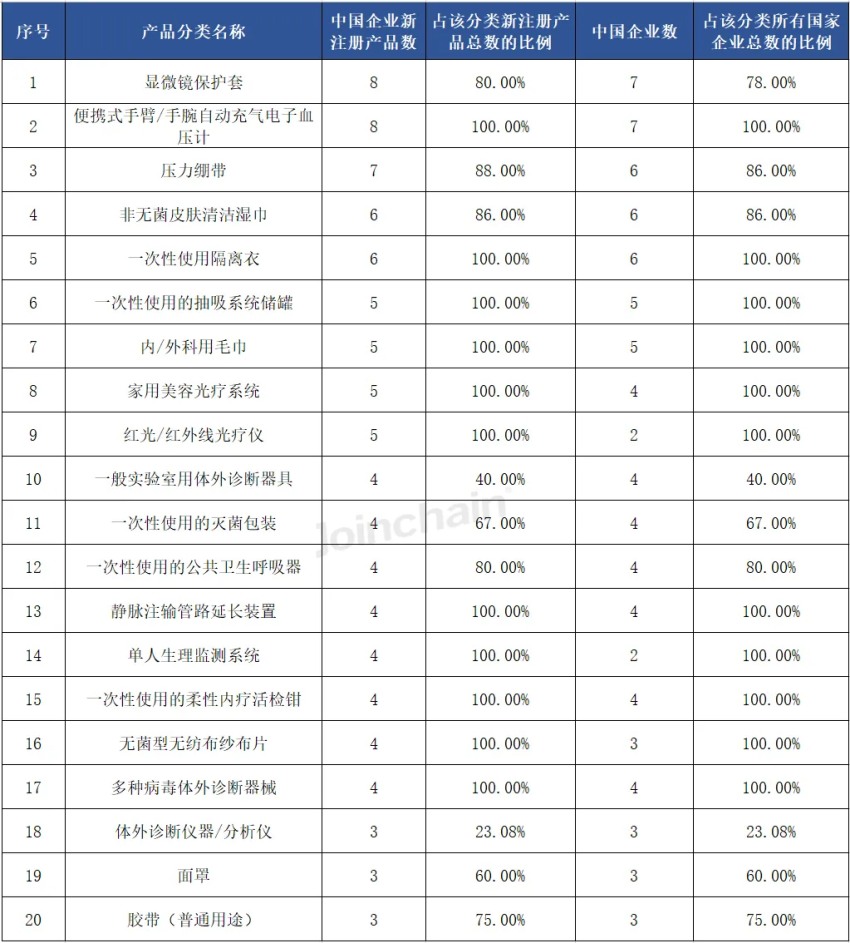 | 序号 | 产品分类名称 | 中国企业新注册产品数 | 占该分类新注册产品总数的比例 | 中国企业数 | 占该分类所有国家企业总数的比例 |
|---|---|---|---|---|---|
| 1 | 显微镜保护套 | 8 | 80.00% | 7 | 78.00% |
| 2 | 便携式手臂/手腕自动充气电子血压计 | 8 | 100.00% | 7 | 100.00% |
| 3 | 压力绷带 | 7 | 88.00% | 6 | 86.00% |
| 4 | 非无菌皮肤清洁湿巾 | 6 | 86.00% | 6 | 86.00% |
| 5 | 一次性使用隔离衣 | 6 | 100.00% | 6 | 100.00% |
| 6 | 一次性使用的抽吸系统储罐 | 5 | 100.00% | 5 | 100.00% |
| 7 | 内/外科用毛巾 | 5 | 100.00% | 5 | 100.00% |
| 8 | 家用美容光疗系统 | 5 | 100.00% | 4 | 100.00% |
| 9 | 红光/红外线光疗仪 | 5 | 100.00% | 2 | 100.00% |
| 10 | 一般实验室用体外诊断器具 | 4 | 40.00% | 4 | 40.00% |
| 11 | 一次性使用的灭菌包装 | 4 | 67.00% | 4 | 67.00% |
| 12 | 一次性使用的公共卫生呼吸器 | 4 | 80.00% | 4 | 80.00% |
| 13 | 静脉注输管路延长装置 | 4 | 100.00% | 4 | 100.00% |
| 14 | 单人生理监测系统 | 4 | 100.00% | 2 | 100.00% |
| 15 | 一次性使用的柔性内疗活检钳 | 4 | 100.00% | 4 | 100.00% |
| 16 | 无菌型无纺布纱布片 | 4 | 100.00% | 3 | 100.00% |
| 17 | 多种病毒体外诊断器械 | 4 | 100.00% | 4 | 100.00% |
| 18 | 体外诊断仪器/分析仪 | 3 | 23.08% | 3 | 23.08% |
| 19 | 面罩 | 3 | 60.00% | 3 | 60.00% |
| 20 | 胶带（普通用途） | 3 | 75.00% | 3 | 75.00% |

Joinchain